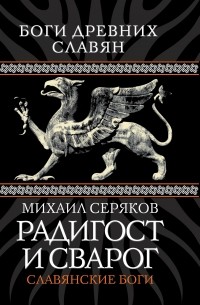 БОГИ ДРЕВНИХ СЛАВЯН

МИХАИЛ СЕРЯКОВ

РАДИГОСТ И СВАРОГ

СЛАВЯНСКИЕ БОГИ